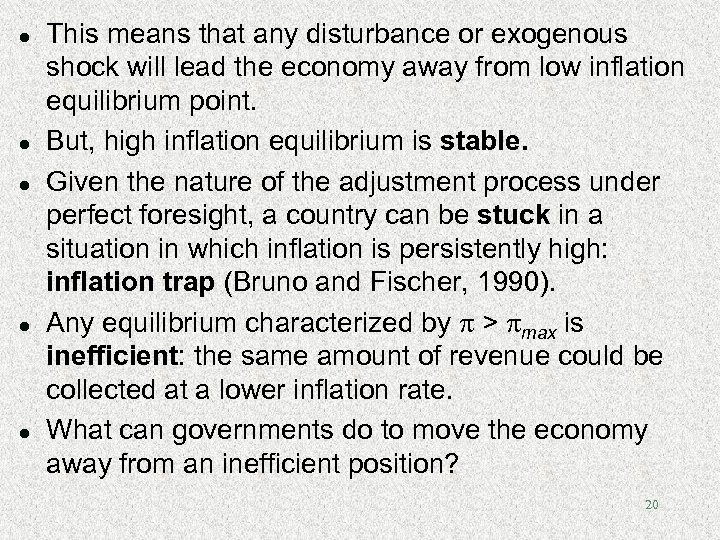 - This means that any disturbance or exogenous shock will lead the economy away from low inflation equilibrium point.
- But, high inflation equilibrium is **stable.**
- Given the nature of the adjustment process under perfect foresight, a country can be **stuck** in a situation in which inflation is persistently high: **inflation trap** (Bruno and Fischer, 1990).
- Any equilibrium characterized by $\pi > \pi_{max}$ is **inefficient**: the same amount of revenue could be collected at a lower inflation rate.
- What can governments do to move the economy away from an inefficient position?

20